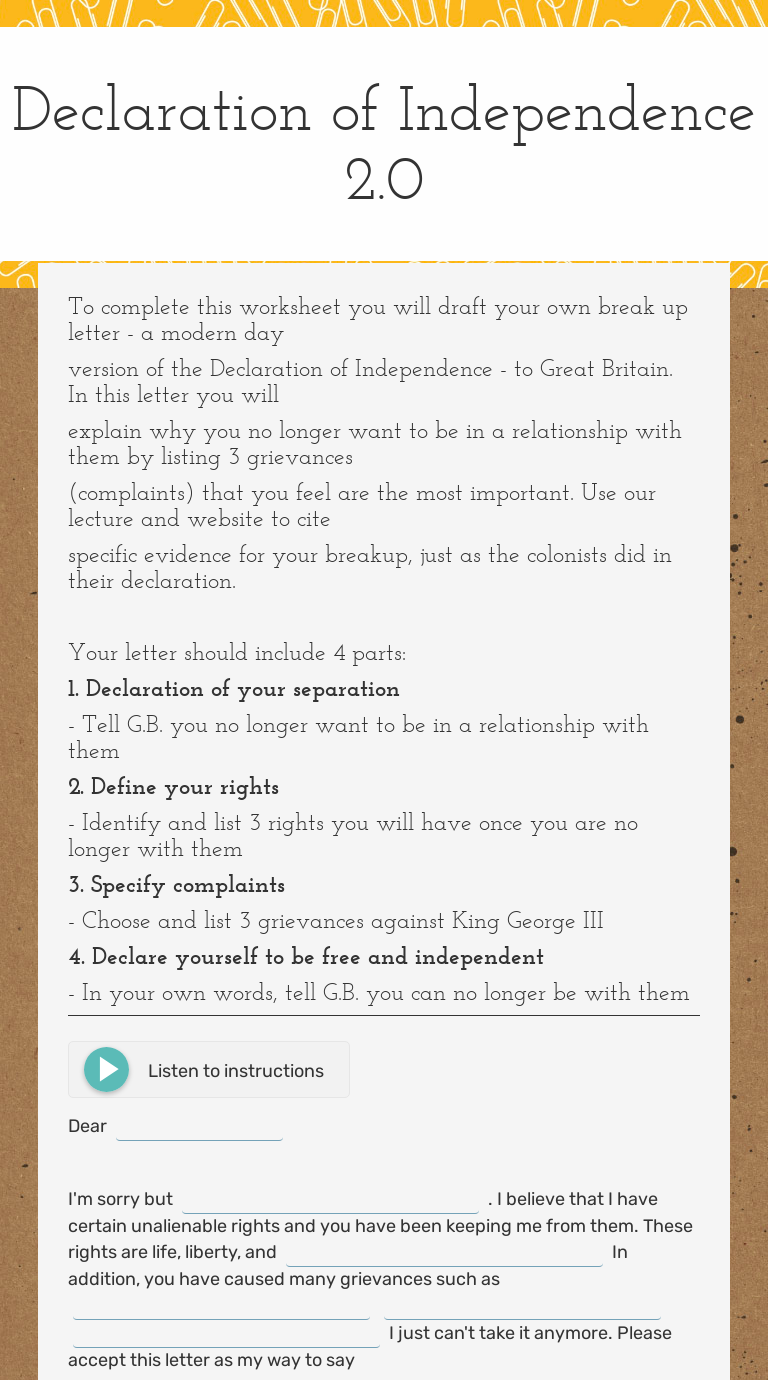 Declaration of Independence 2.0

To complete this worksheet you will draft your own break up letter - a modern day

version of the Declaration of Independence - to Great Britain. In this letter you will

explain why you no longer want to be in a relationship with them by listing 3 grievances

(complaints) that you feel are the most important. Use our lecture and website to cite

specific evidence for your breakup, just as the colonists did in their declaration.

Your letter should include 4 parts:

1. Declaration of your separation

- Tell G.B. you no longer want to be in a relationship with them

2. Define your rights

- Identify and list 3 rights you will have once you are no longer with them

3. Specify complaints

- Choose and list 3 grievances against King George III

4. Declare yourself to be free and independent

- In your own words, tell G.B. you can no longer be with them

Listen to instructions

Dear ____

I'm sorry but ____ . I believe that I have certain unalienable rights and you have been keeping me from them. These rights are life, liberty, and ____ In addition, you have caused many grievances such as ____ ____ ____ I just can't take it anymore. Please accept this letter as my way to say